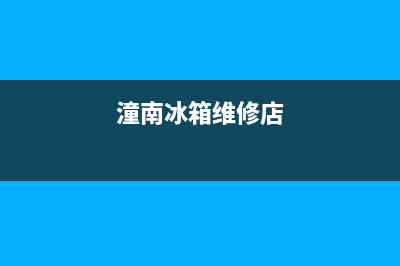 潼南冰箱维修店